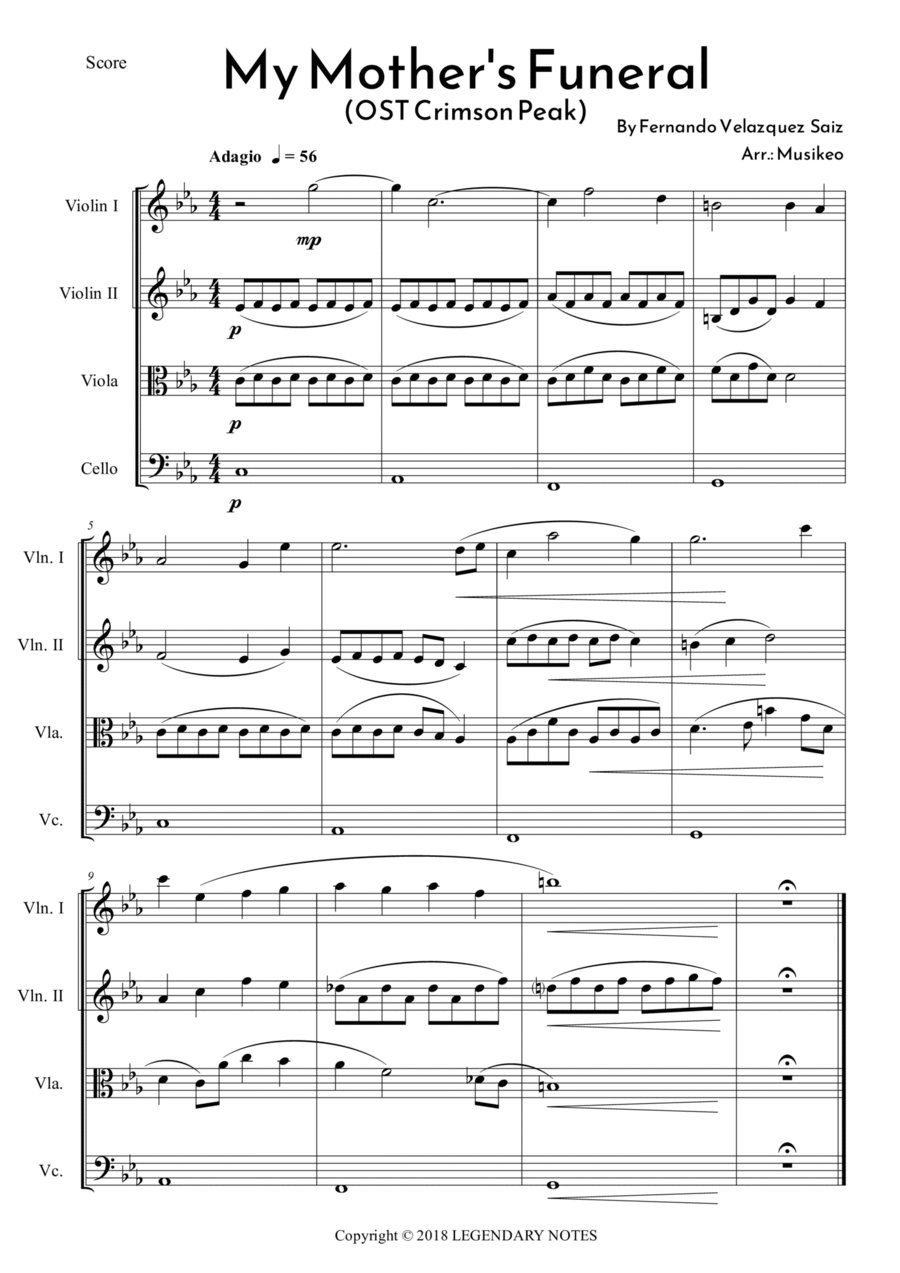 Score

My Mother's Funeral
(OST Crimson Peak)

By Fernando Velazquez Saiz
Arr.: Musikeo

Adagio ♩ = 56

Violin I
mp

Violin II
p

Viola
p

Cello
p

5
Vln. I
Vln. II
Vla.
Vc.

9
Vln. I
Vln. II
Vla.
Vc.

Copyright © 2018 LEGENDARY NOTES